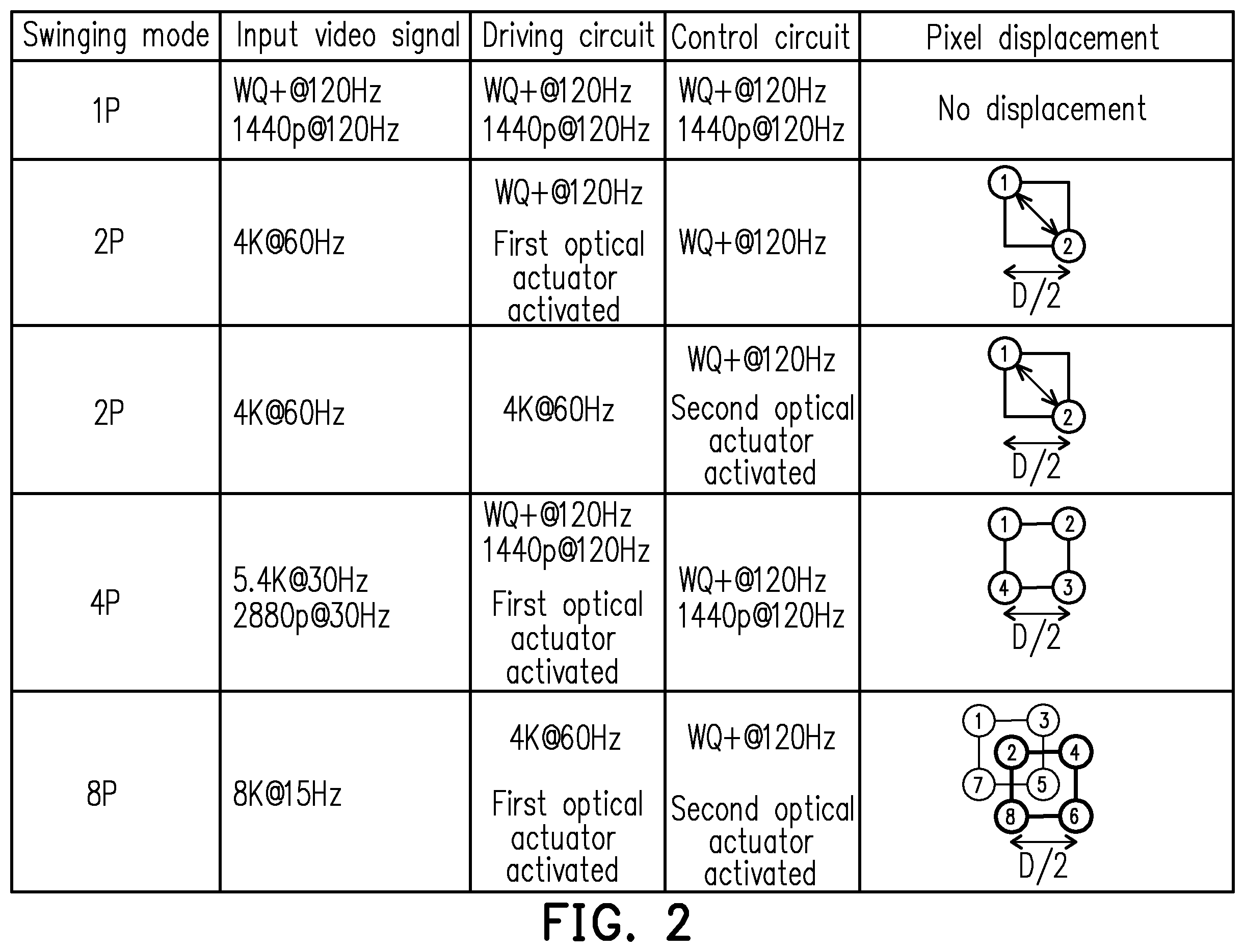 | Swinging mode | Input video signal | Driving circuit | Control circuit | Pixel displacement |
|---|---|---|---|---|
| 1P | WQ+@120Hz 1440p@120Hz | WQ+@120Hz 1440p@120Hz | WQ+@120Hz 1440p@120Hz | No displacement |
| 2P | 4K@60Hz | WQ+@120Hz First optical actuator activated | WQ+@120Hz | 1 2 D/2 |
| 2P | 4K@60Hz | 4K@60Hz | WQ+@120Hz Second optical actuator activated | 1 2 D/2 |
| 4P | 5.4K@30Hz 2880p@30Hz | WQ+@120Hz 1440p@120Hz First optical actuator activated | WQ+@120Hz 1440p@120Hz | 1 2 4 3 D/2 |
| 8P | 8K@15Hz | 4K@60Hz First optical actuator activated | WQ+@120Hz Second optical actuator activated | 1 3 2 4 7 5 8 6 D/2 |

FIG. 2